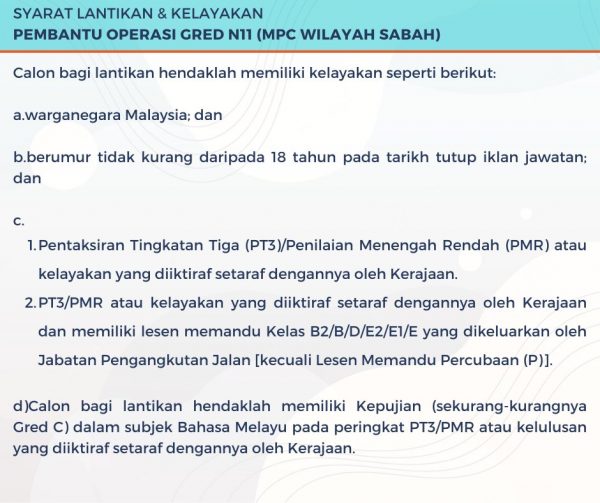 SYARAT LANTIKAN & KELAYAKAN
PEMBANTU OPERASI GRED N11 (MPC WILAYAH SABAH)

Calon bagi lantikan hendaklah memiliki kelayakan seperti berikut:

a.warganegara Malaysia; dan

b.berumur tidak kurang daripada 18 tahun pada tarikh tutup iklan jawatan; dan

c.

1. Pentaksiran Tingkatan Tiga (PT3)/Penilaian Menengah Rendah (PMR) atau kelayakan yang diiktiraf setaraf dengannya oleh Kerajaan.
2. PT3/PMR atau kelayakan yang diiktiraf setaraf dengannya oleh Kerajaan dan memiliki lesen memandu Kelas B2/B/D/E2/E1/E yang dikeluarkan oleh Jabatan Pengangkutan Jalan [kecuali Lesen Memandu Percubaan (P)].

d)Calon bagi lantikan hendaklah memiliki Kepujian (sekurang-kurangnya Gred C) dalam subjek Bahasa Melayu pada peringkat PT3/PMR atau kelulusan yang diiktiraf setaraf dengannya oleh Kerajaan.